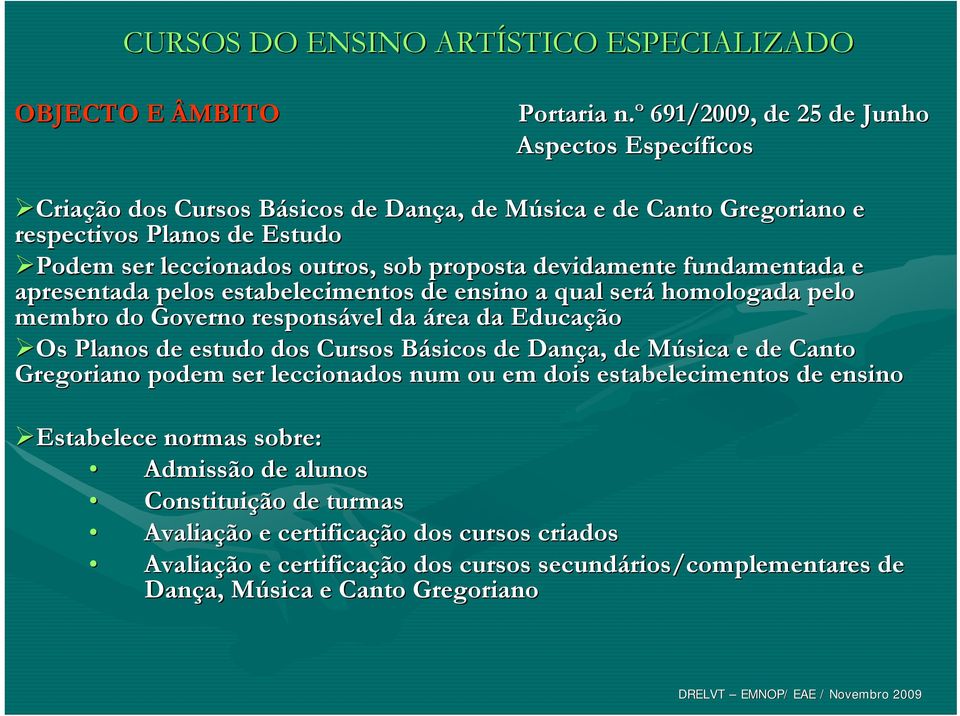 CURSOS DO ENSINO ARTÍSTICO ESPECIALIZADO

OBJECTO E ÂMBITO

Portaria n.º 691/2009, de 25 de Junho
Aspectos Específicos

➢Criação dos Cursos Básicos de Dança, de Música e de Canto Gregoriano e respectivos Planos de Estudo

➢Podem ser leccionados outros, sob proposta devidamente fundamentada e apresentada pelos estabelecimentos de ensino a qual será homologada pelo membro do Governo responsável da área da Educação

➢Os Planos de estudo dos Cursos Básicos de Dança, de Música e de Canto Gregoriano podem ser leccionados num ou em dois estabelecimentos de ensino

➢Estabelece normas sobre:
• Admissão de alunos
• Constituição de turmas
• Avaliação e certificação dos cursos criados
• Avaliação e certificação dos cursos secundários/complementares de Dança, Música e Canto Gregoriano

DRELVT – EMNOP/ EAE / Novembro 2009